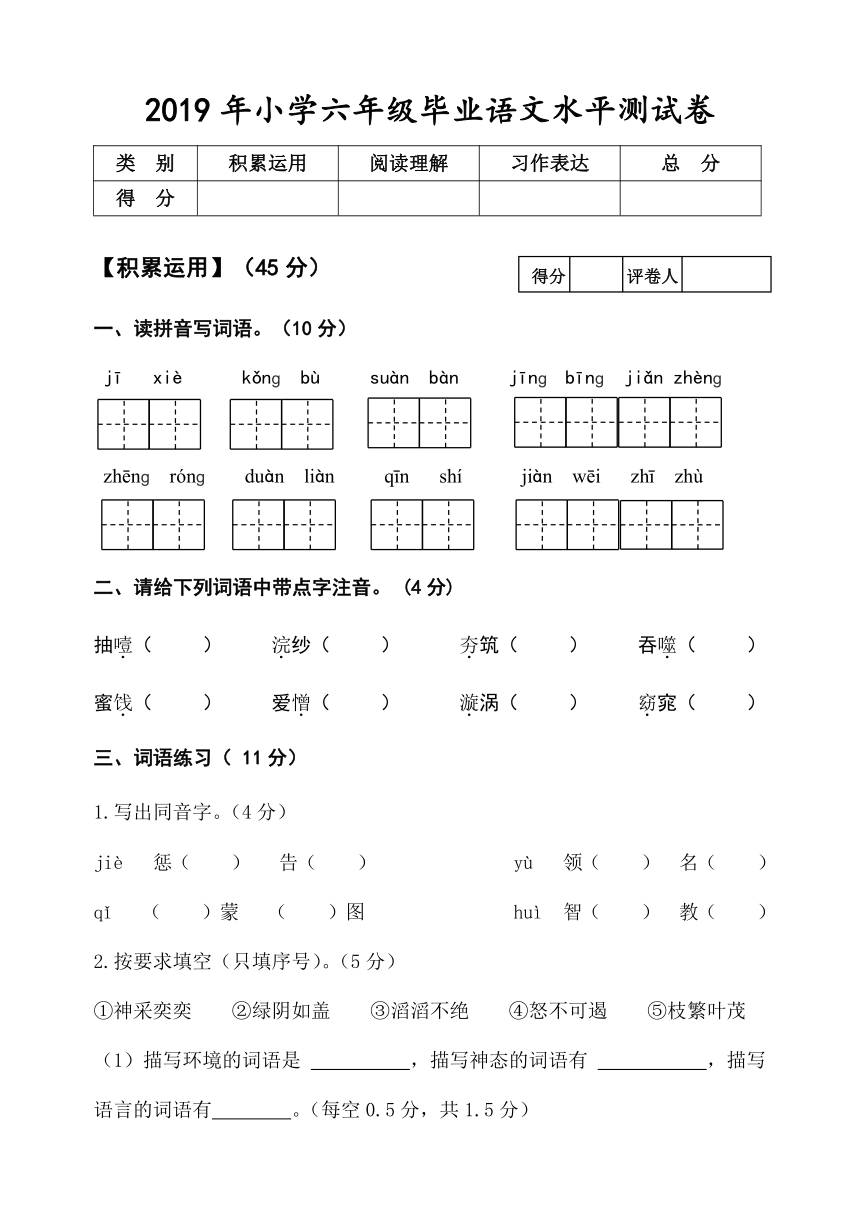 2019 年小学六年级毕业语文水平测试卷

| 类　别 | 积累运用 | 阅读理解 | 习作表达 | 总　分 |
|---|---|---|---|---|
| 得　分 | | | | |

【积累运用】（45 分）

| 得分 | | 评卷人 | |
|---|---|---|---|

一、读拼音写词语。（10 分）

jī xiè　　kǒng bù　　suàn bàn　　jīng bīng jiǎn zhèng

zhēng róng　　duàn liàn　　qīn shí　　jiàn wēi zhī zhù

二、请给下列词语中带点字注音。（4 分）

抽噎（　　）　浣纱（　　）　夯筑（　　）　吞噬（　　）

蜜饯（　　）　爱憎（　　）　漩涡（　　）　窈窕（　　）

三、词语练习（ 11 分）

1.写出同音字。（4 分）

jiè　惩（　　）　告（　　）　　yù　领（　　）　名（　　）

qǐ　（　　）蒙　（　　）图　　huì　智（　　）　教（　　）

2.按要求填空（只填序号）。（5 分）

①神采奕奕　②绿阴如盖　③滔滔不绝　④怒不可遏　⑤枝繁叶茂

（1）描写环境的词语是 ＿＿＿＿＿，描写神态的词语有 ＿＿＿＿＿，描写语言的词语有＿＿＿＿。（每空 0.5 分，共 1.5 分）